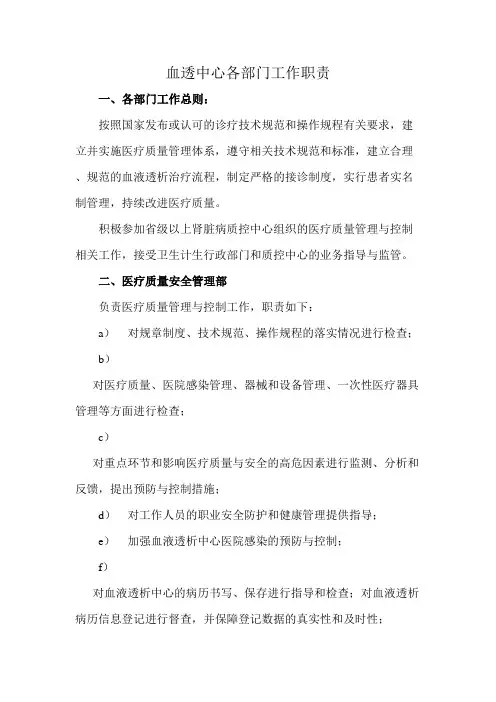 血透中心各部门工作职责

一、各部门工作总则：

按照国家发布或认可的诊疗技术规范和操作规程有关要求，建立并实施医疗质量管理体系，遵守相关技术规范和标准，建立合理、规范的血液透析治疗流程，制定严格的接诊制度，实行患者实名制管理，持续改进医疗质量。

积极参加省级以上肾脏病质控中心组织的医疗质量管理与控制相关工作，接受卫生计生行政部门和质控中心的业务指导与监管。

二、医疗质量安全管理部

负责医疗质量管理与控制工作，职责如下：

a） 对规章制度、技术规范、操作规程的落实情况进行检查；

b）

对医疗质量、医院感染管理、器械和设备管理、一次性医疗器具管理等方面进行检查；

c）

对重点环节和影响医疗质量与安全的高危因素进行监测、分析和反馈，提出预防与控制措施；

d） 对工作人员的职业安全防护和健康管理提供指导；

e） 加强血液透析中心医院感染的预防与控制；

f）

对血液透析中心的病历书写、保存进行指导和检查；对血液透析病历信息登记进行督查，并保障登记数据的真实性和及时性；